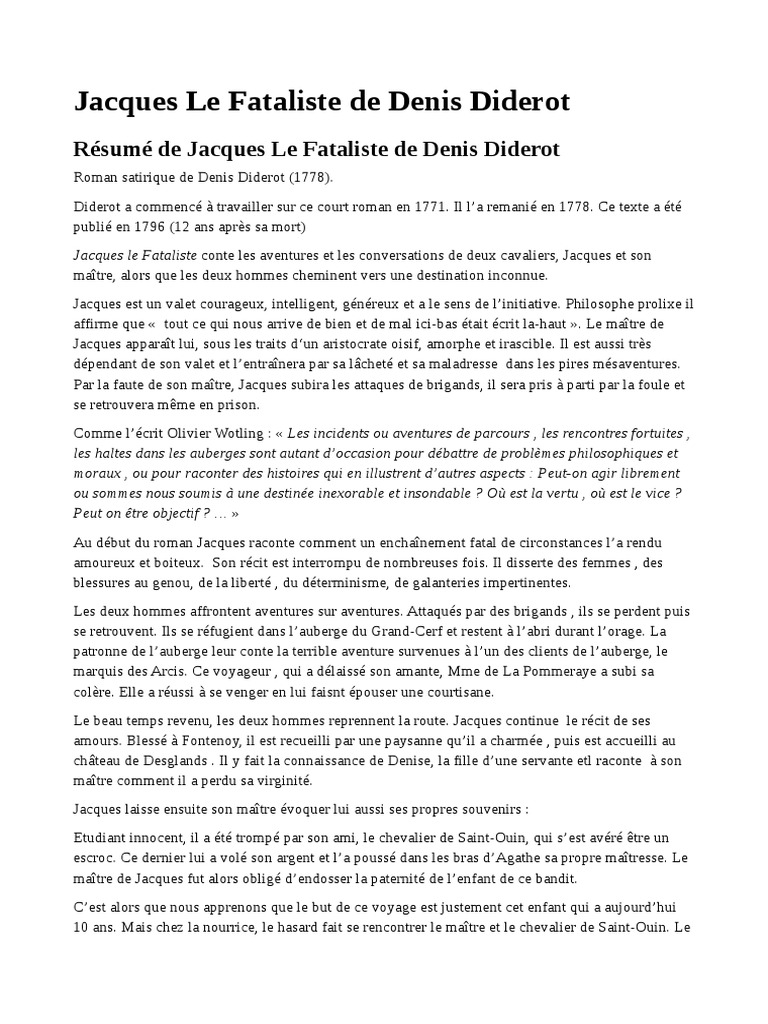 Jacques Le Fataliste de Denis Diderot

Résumé de Jacques Le Fataliste de Denis Diderot

Roman satirique de Denis Diderot (1778).

Diderot a commencé à travailler sur ce court roman en 1771. Il l'a remanié en 1778. Ce texte a été publié en 1796 (12 ans après sa mort)

Jacques le Fataliste conte les aventures et les conversations de deux cavaliers, Jacques et son maître, alors que les deux hommes cheminent vers une destination inconnue.

Jacques est un valet courageux, intelligent, généreux et a le sens de l'initiative. Philosophe prolixe il affirme que « tout ce qui nous arrive de bien et de mal ici-bas était écrit la-haut ». Le maître de Jacques apparaît lui, sous les traits d'un aristocrate oisif, amorphe et irascible. Il est aussi très dépendant de son valet et l'entraînera par sa lâcheté et sa maladresse dans les pires mésaventures. Par la faute de son maître, Jacques subira les attaques de brigands, il sera pris à parti par la foule et se retrouvera même en prison.

Comme l'écrit Olivier Wotling : « Les incidents ou aventures de parcours , les rencontres fortuites , les haltes dans les auberges sont autant d'occasion pour débattre de problèmes philosophiques et moraux , ou pour raconter des histoires qui en illustrent d'autres aspects : Peut-on agir librement ou sommes nous soumis à une destinée inexorable et insondable ? Où est la vertu , où est le vice ? Peut on être objectif ? … »

Au début du roman Jacques raconte comment un enchaînement fatal de circonstances l'a rendu amoureux et boiteux. Son récit est interrompu de nombreuses fois. Il disserte des femmes , des blessures au genou, de la liberté , du déterminisme, de galanteries impertinentes.

Les deux hommes affrontent aventures sur aventures. Attaqués par des brigands , ils se perdent puis se retrouvent. Ils se réfugient dans l'auberge du Grand-Cerf et restent à l'abri durant l'orage. La patronne de l'auberge leur conte la terrible aventure survenues à l'un des clients de l'auberge, le marquis des Arcis. Ce voyageur , qui a délaissé son amante, Mme de La Pommeraye a subi sa colère. Elle a réussi à se venger en lui faisnt épouser une courtisane.

Le beau temps revenu, les deux hommes reprennent la route. Jacques continue le récit de ses amours. Blessé à Fontenoy, il est recueilli par une paysanne qu'il a charmée , puis est accueilli au château de Desglands . Il y fait la connaissance de Denise, la fille d'une servante etl raconte à son maître comment il a perdu sa virginité.

Jacques laisse ensuite son maître évoquer lui aussi ses propres souvenirs :

Etudiant innocent, il a été trompé par son ami, le chevalier de Saint-Ouin, qui s'est avéré être un escroc. Ce dernier lui a volé son argent et l'a poussé dans les bras d'Agathe sa propre maîtresse. Le maître de Jacques fut alors obligé d'endosser la paternité de l'enfant de ce bandit.

C'est alors que nous apprenons que le but de ce voyage est justement cet enfant qui a aujourd'hui 10 ans. Mais chez la nourrice, le hasard fait se rencontrer le maître et le chevalier de Saint-Ouin. Le